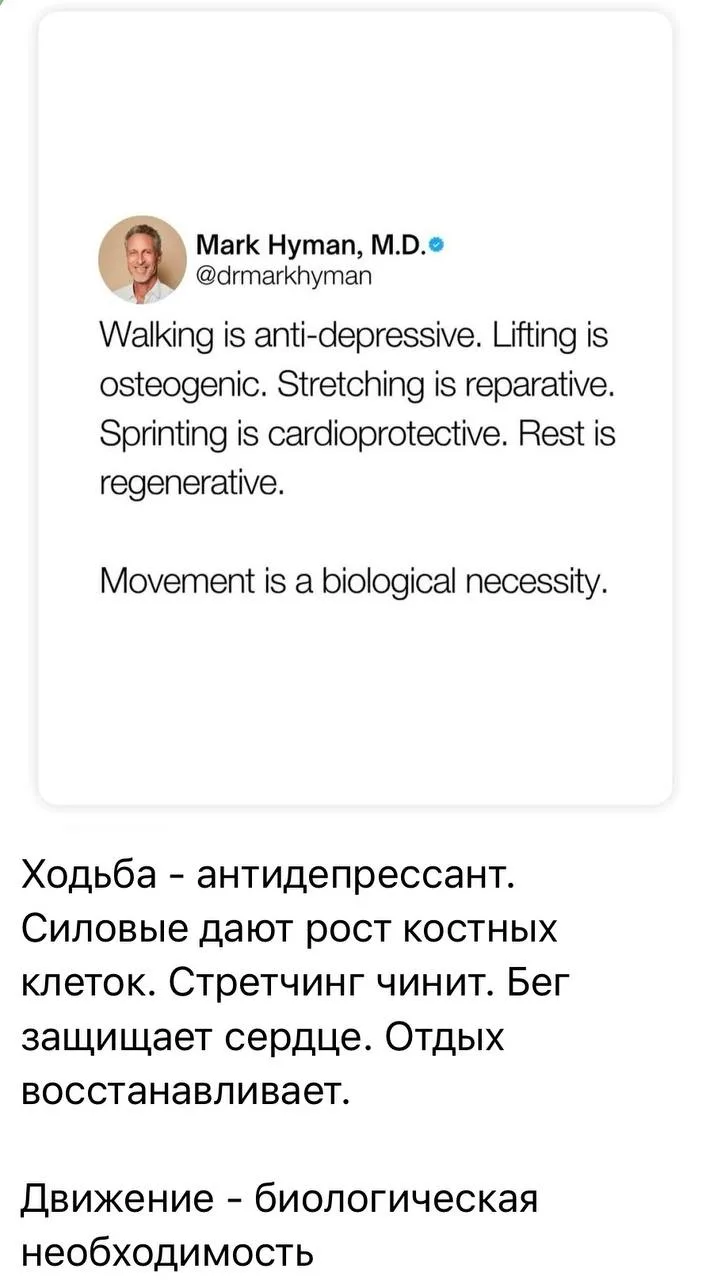 Mark Hyman, M.D.
@drmarkhyman

Walking is anti-depressive. Lifting is osteogenic. Stretching is reparative. Sprinting is cardioprotective. Rest is regenerative.

Movement is a biological necessity.

Ходьба - антидепрессант. Силовые дают рост костных клеток. Стретчинг чинит. Бег защищает сердце. Отдых восстанавливает.

Движение - биологическая необходимость